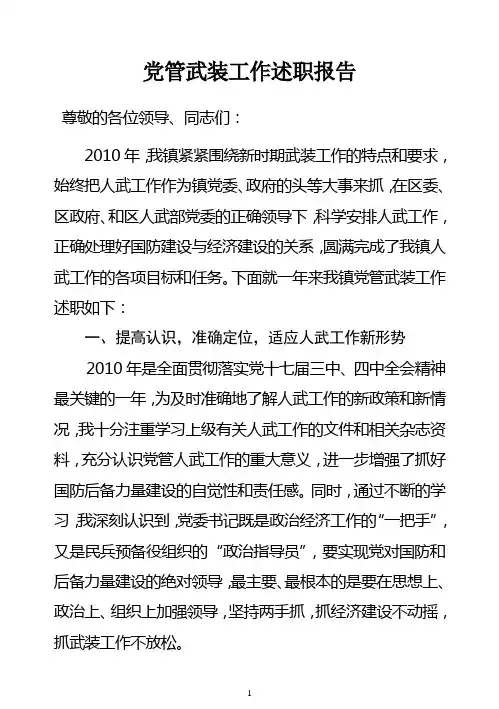 党管武装工作述职报告

尊敬的各位领导、同志们：

2010年，我镇紧紧围绕新时期武装工作的特点和要求，始终把人武工作作为镇党委、政府的头等大事来抓，在区委、区政府、和区人武部党委的正确领导下，科学安排人武工作，正确处理好国防建设与经济建设的关系，圆满完成了我镇人武工作的各项目标和任务。下面就一年来我镇党管武装工作述职如下：

一、提高认识，准确定位，适应人武工作新形势

2010年是全面贯彻落实党十七届三中、四中全会精神最关键的一年，为及时准确地了解人武工作的新政策和新情况，我十分注重学习上级有关人武工作的文件和相关杂志资料，充分认识党管人武工作的重大意义，进一步增强了抓好国防后备力量建设的自觉性和责任感。同时，通过不断的学习，我深刻认识到，党委书记既是政治经济工作的“一把手”，又是民兵预备役组织的“政治指导员”，要实现党对国防和后备力量建设的绝对领导，最主要、最根本的是要在思想上、政治上、组织上加强领导，坚持两手抓，抓经济建设不动摇，抓武装工作不放松。

1